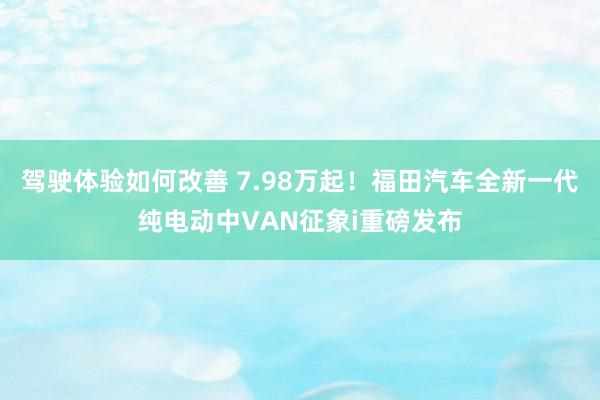 驾驶体验如何改善 7.98万起！福田汽车全新一代纯电动中VAN征象i重磅发布